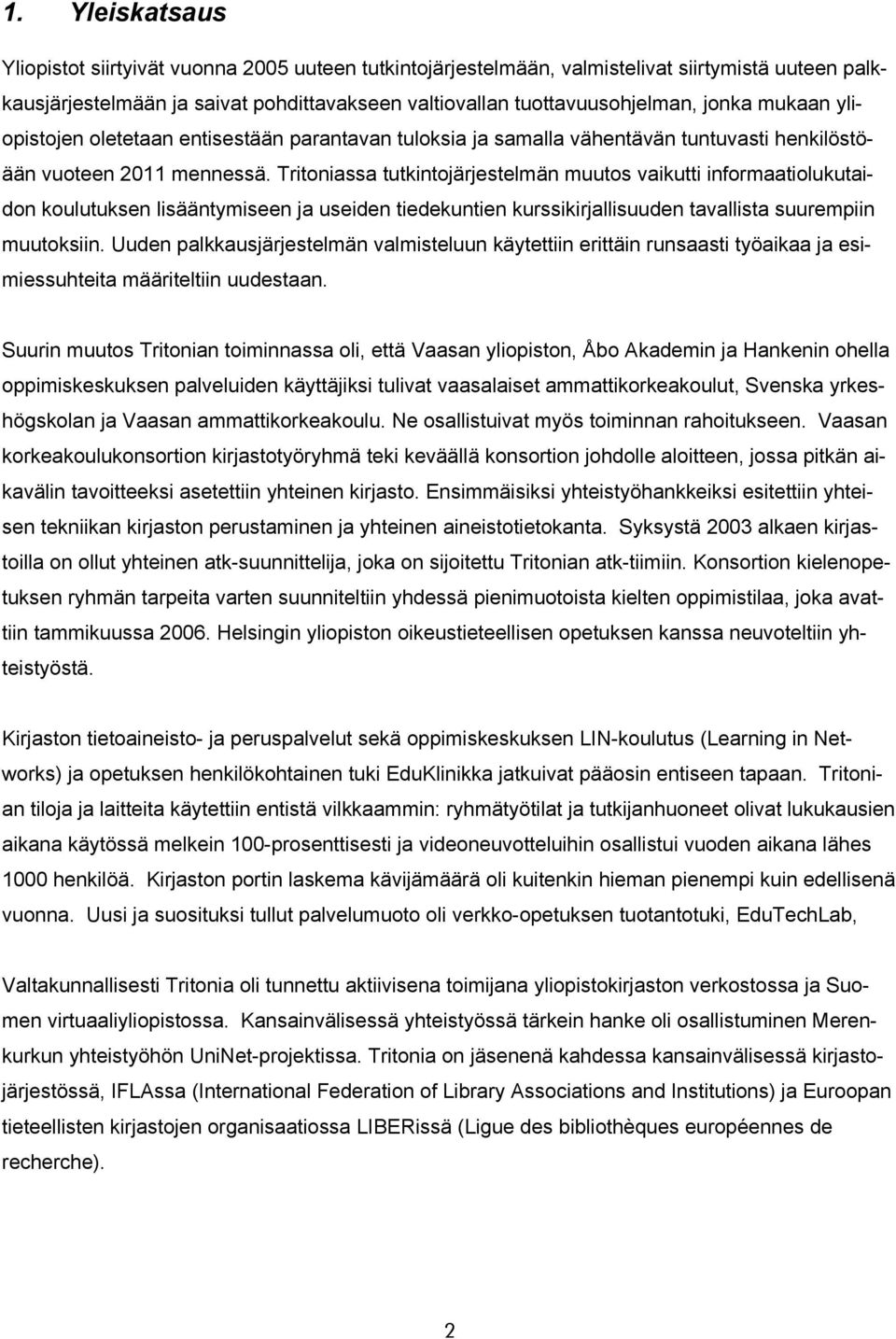 1. Yleiskatsaus

Yliopistot siirtyivät vuonna 2005 uuteen tutkintojärjestelmään, valmistelivat siirtymistä uuteen palkkausjärjestelmään ja saivat pohdittavakseen valtiovallan tuottavuusohjelman, jonka mukaan yliopistojen oletetaan entisestään parantavan tuloksia ja samalla vähentävän tuntuvasti henkilöstöään vuoteen 2011 mennessä. Tritoniassa tutkintojärjestelmän muutos vaikutti informaatiolukutaidon koulutuksen lisääntymiseen ja useiden tiedekuntien kurssikirjallisuuden tavallista suurempiin muutoksiin. Uuden palkkausjärjestelmän valmisteluun käytettiin erittäin runsaasti työaikaa ja esimiessuhteita määriteltiin uudestaan.

Suurin muutos Tritonian toiminnassa oli, että Vaasan yliopiston, Åbo Akademin ja Hankenin ohella oppimiskeskuksen palveluiden käyttäjiksi tulivat vaasalaiset ammattikorkeakoulut, Svenska yrkeshögskolan ja Vaasan ammattikorkeakoulu. Ne osallistuivat myös toiminnan rahoitukseen. Vaasan korkeakoulukonsortion kirjastotyöryhmä teki keväällä konsortion johdolle aloitteen, jossa pitkän aikavälin tavoitteeksi asetettiin yhteinen kirjasto. Ensimmäisiksi yhteistyöhankkeiksi esitettiin yhteisen tekniikan kirjaston perustaminen ja yhteinen aineistotietokanta. Syksystä 2003 alkaen kirjastoilla on ollut yhteinen atk-suunnittelija, joka on sijoitettu Tritonian atk-tiimiin. Konsortion kielenopetuksen ryhmän tarpeita varten suunniteltiin yhdessä pienimuotoista kielten oppimistilaa, joka avattiin tammikuussa 2006. Helsingin yliopiston oikeustieteellisen opetuksen kanssa neuvoteltiin yhteistyöstä.

Kirjaston tietoaineisto- ja peruspalvelut sekä oppimiskeskuksen LIN-koulutus (Learning in Networks) ja opetuksen henkilökohtainen tuki EduKlinikka jatkuivat pääosin entiseen tapaan. Tritonian tiloja ja laitteita käytettiin entistä vilkkaammin: ryhmätyötilat ja tutkijanhuoneet olivat lukukausien aikana käytössä melkein 100-prosenttisesti ja videoneuvotteluihin osallistui vuoden aikana lähes 1000 henkilöä. Kirjaston portin laskema kävijämäärä oli kuitenkin hieman pienempi kuin edellisenä vuonna. Uusi ja suosituksi tullut palvelumuoto oli verkko-opetuksen tuotantotuki, EduTechLab,

Valtakunnallisesti Tritonia oli tunnettu aktiivisena toimijana yliopistokirjaston verkostossa ja Suomen virtuaaliyliopistossa. Kansainvälisessä yhteistyössä tärkein hanke oli osallistuminen Merenkurkun yhteistyöhön UniNet-projektissa. Tritonia on jäsenenä kahdessa kansainvälisessä kirjastojärjestössä, IFLAssa (International Federation of Library Associations and Institutions) ja Euroopan tieteellisten kirjastojen organisaatiossa LIBERissä (Ligue des bibliothèques européennes de recherche).

2